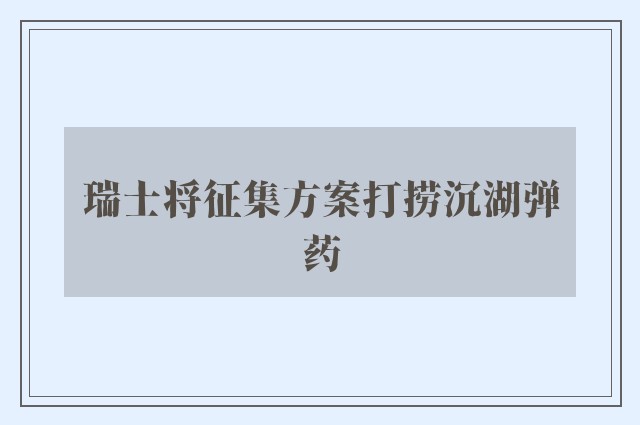 瑞士将征集方案打捞沉湖弹药